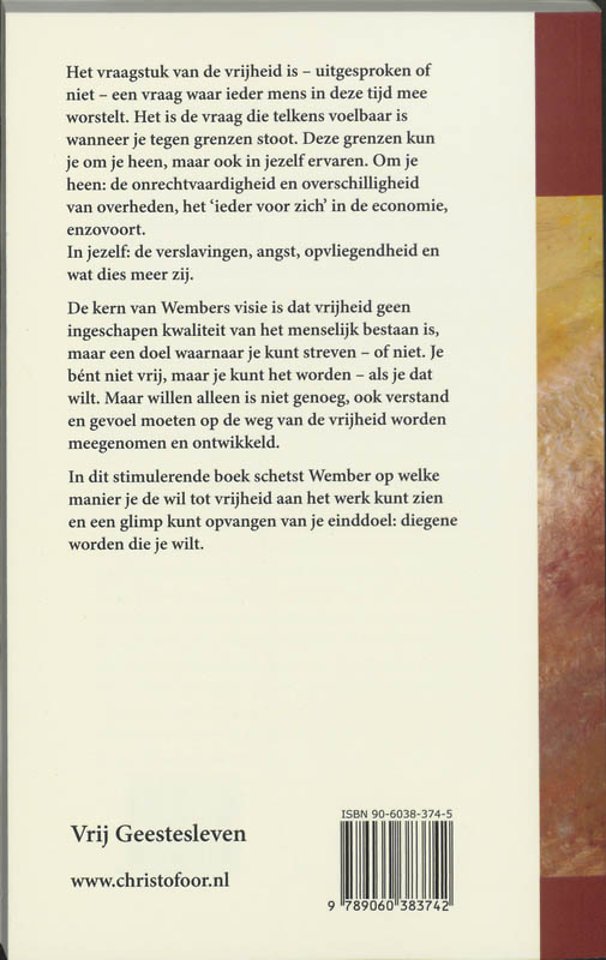 Het vraagstuk van de vrijheid is – uitgesproken of niet – een vraag waar ieder mens in deze tijd mee worstelt. Het is de vraag die telkens voelbaar is wanneer je tegen grenzen stoot. Deze grenzen kun je om je heen, maar ook in jezelf ervaren. Om je heen: de onrechtvaardigheid en overschilligheid van overheden, het 'ieder voor zich' in de economie, enzovoort.
In jezelf: de verslavingen, angst, opvliegendheid en wat dies meer zij.

De kern van Wembers visie is dat vrijheid geen ingeschapen kwaliteit van het menselijk bestaan is, maar een doel waarnaar je kunt streven – of niet. Je bént niet vrij, maar je kunt het worden – als je dat wilt. Maar willen alleen is niet genoeg, ook verstand en gevoel moeten op de weg van de vrijheid worden meegenomen en ontwikkeld.

In dit stimulerende boek schetst Wember op welke manier je de wil tot vrijheid aan het werk kunt zien en een glimp kunt opvangen van je einddoel: diegene worden die je wilt.

Vrij Geestesleven

www.christofoor.nl

ISBN 90-6038-374-5

9 789060 383742